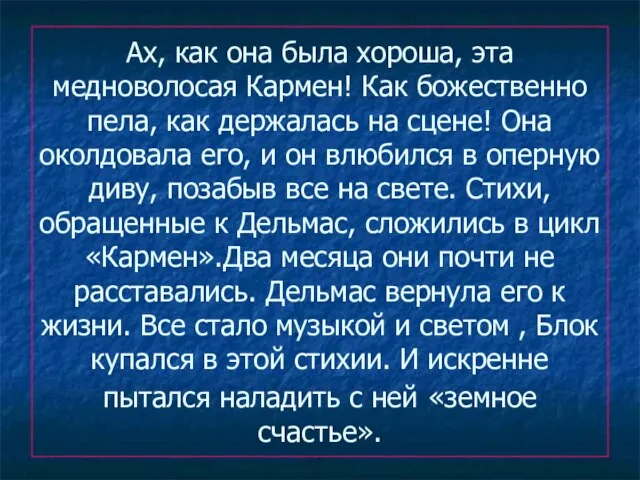 Ах, как она была хороша, эта медноволосая Кармен! Как божественно пела, как держалась на сцене! Она околдовала его, и он влюбился в оперную диву, позабыв все на свете. Стихи, обращенные к Дельмас, сложились в цикл «Кармен».Два месяца они почти не расставались. Дельмас вернула его к жизни. Все стало музыкой и светом , Блок купался в этой стихии. И искренне пытался наладить с ней «земное счастье».